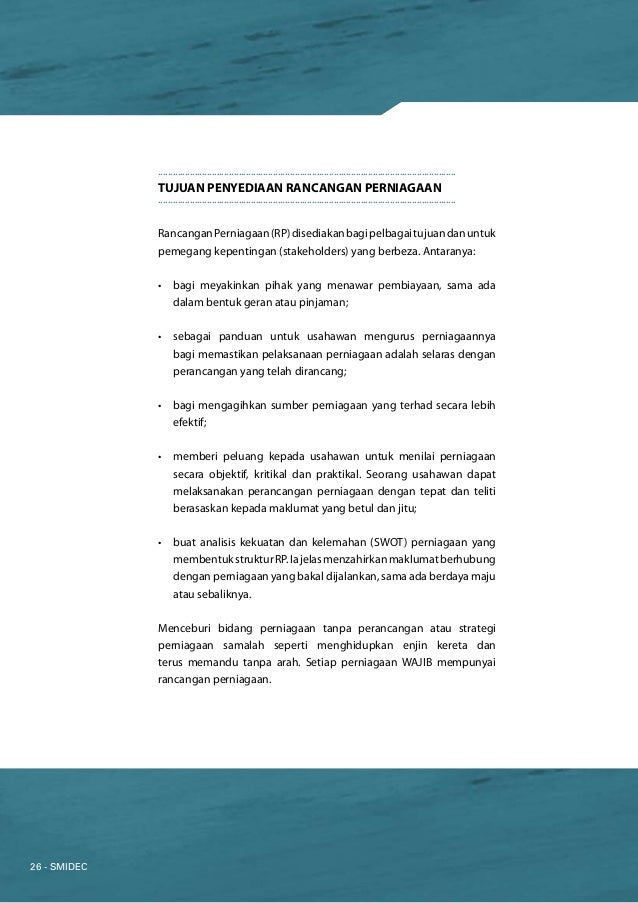 TUJUAN PENYEDIAAN RANCANGAN PERNIAGAAN

Rancangan Perniagaan (RP) disediakan bagi pelbagai tujuan dan untuk pemegang kepentingan (stakeholders) yang berbeza. Antaranya:

• bagi meyakinkan pihak yang menawar pembiayaan, sama ada dalam bentuk geran atau pinjaman;

• sebagai panduan untuk usahawan mengurus perniagaannya bagi memastikan pelaksanaan perniagaan adalah selaras dengan perancangan yang telah dirancang;

• bagi mengagihkan sumber perniagaan yang terhad secara lebih efektif;

• memberi peluang kepada usahawan untuk menilai perniagaan secara objektif, kritikal dan praktikal. Seorang usahawan dapat melaksanakan perancangan perniagaan dengan tepat dan teliti berasaskan kepada maklumat yang betul dan jitu;

• buat analisis kekuatan dan kelemahan (SWOT) perniagaan yang membentuk struktur RP. Ia jelas menzahirkan maklumat berhubung dengan perniagaan yang bakal dijalankan, sama ada berdaya maju atau sebaliknya.

Menceburi bidang perniagaan tanpa perancangan atau strategi perniagaan samalah seperti menghidupkan enjin kereta dan terus memandu tanpa arah. Setiap perniagaan WAJIB mempunyai rancangan perniagaan.

26 - SMIDEC